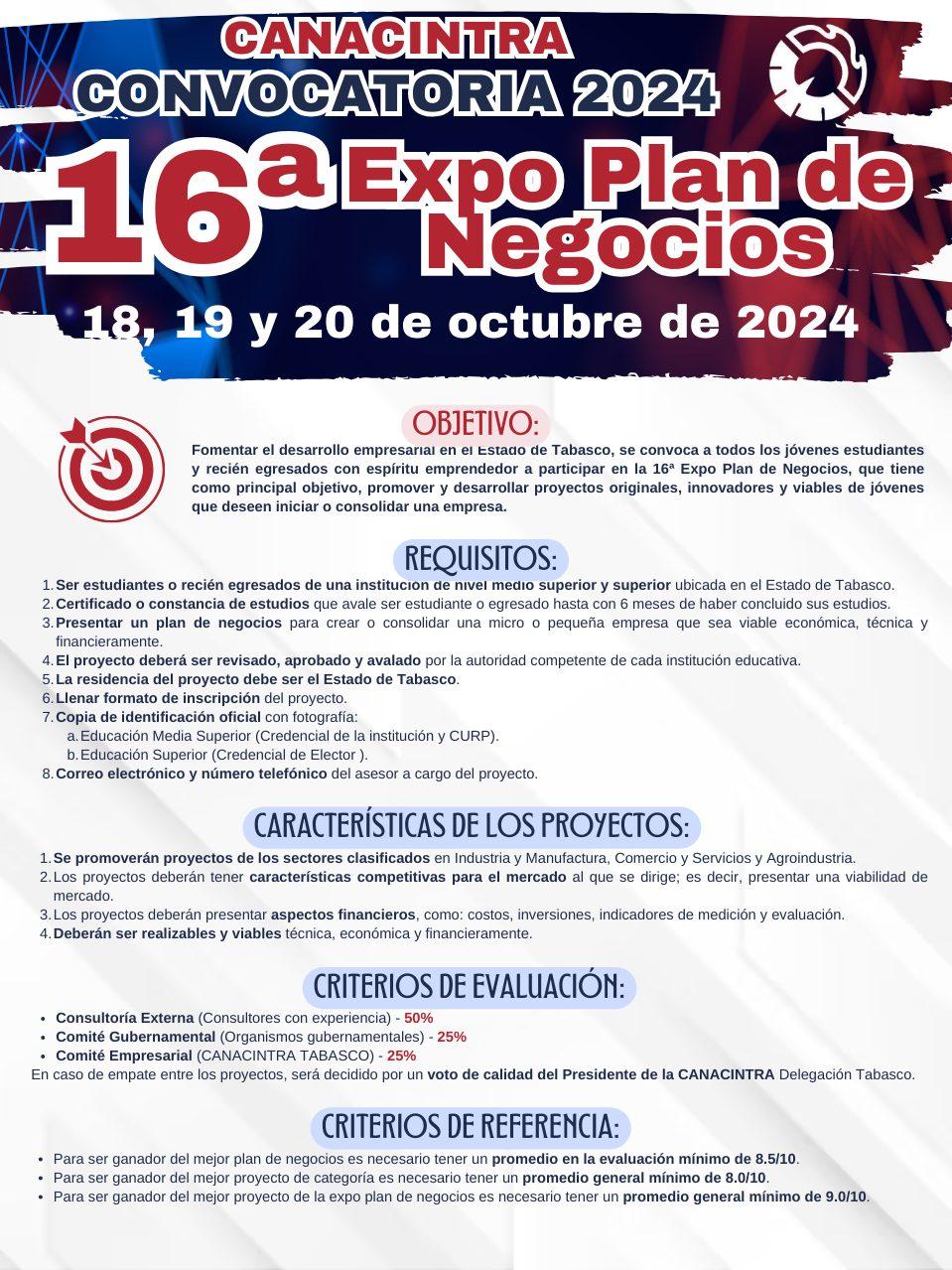 CANACINTRA
CONVOCATORIA 2024

16ª Expo Plan de Negocios

18, 19 y 20 de octubre de 2024

OBJETIVO:

Fomentar el desarrollo empresarial en el Estado de Tabasco, se convoca a todos los jóvenes estudiantes y recién egresados con espíritu emprendedor a participar en la 16ª Expo Plan de Negocios, que tiene como principal objetivo, promover y desarrollar proyectos originales, innovadores y viables de jóvenes que deseen iniciar o consolidar una empresa.

REQUISITOS:

1. Ser estudiantes o recién egresados de una institución de nivel medio superior y superior ubicada en el Estado de Tabasco.
2. Certificado o constancia de estudios que avale ser estudiante o egresado hasta con 6 meses de haber concluido sus estudios.
3. Presentar un plan de negocios para crear o consolidar una micro o pequeña empresa que sea viable económica, técnica y financieramente.
4. El proyecto deberá ser revisado, aprobado y avalado por la autoridad competente de cada institución educativa.
5. La residencia del proyecto debe ser el Estado de Tabasco.
6. Llenar formato de inscripción del proyecto.
7. Copia de identificación oficial con fotografía:
a. Educación Media Superior (Credencial de la institución y CURP).
b. Educación Superior (Credencial de Elector ).
8. Correo electrónico y número telefónico del asesor a cargo del proyecto.

CARACTERÍSTICAS DE LOS PROYECTOS:

1. Se promoverán proyectos de los sectores clasificados en Industria y Manufactura, Comercio y Servicios y Agroindustria.
2. Los proyectos deberán tener características competitivas para el mercado al que se dirige; es decir, presentar una viabilidad de mercado.
3. Los proyectos deberán presentar aspectos financieros, como: costos, inversiones, indicadores de medición y evaluación.
4. Deberán ser realizables y viables técnica, económica y financieramente.

CRITERIOS DE EVALUACIÓN:

• Consultoría Externa (Consultores con experiencia) - 50%
• Comité Gubernamental (Organismos gubernamentales) - 25%
• Comité Empresarial (CANACINTRA TABASCO) - 25%
En caso de empate entre los proyectos, será decidido por un voto de calidad del Presidente de la CANACINTRA Delegación Tabasco.

CRITERIOS DE REFERENCIA:

• Para ser ganador del mejor plan de negocios es necesario tener un promedio en la evaluación mínimo de 8.5/10.
• Para ser ganador del mejor proyecto de categoría es necesario tener un promedio general mínimo de 8.0/10.
• Para ser ganador del mejor proyecto de la expo plan de negocios es necesario tener un promedio general mínimo de 9.0/10.